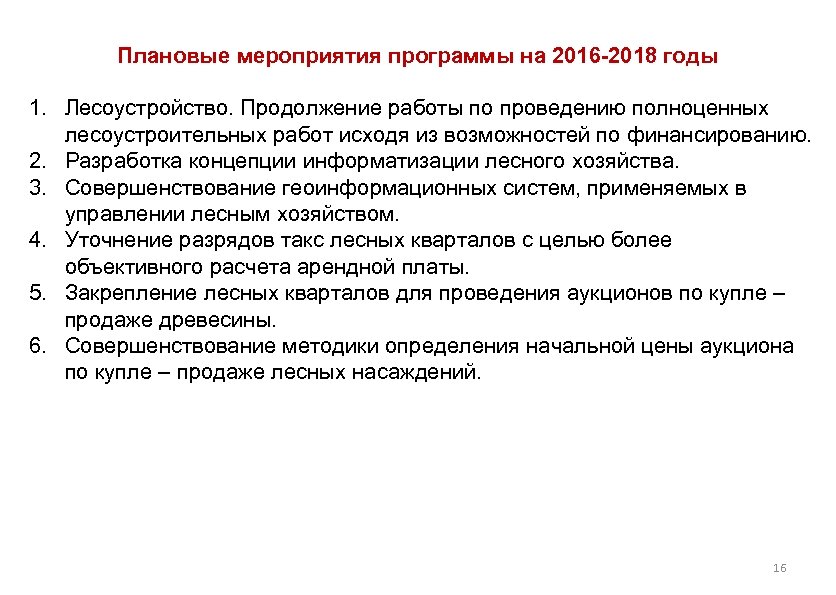 Плановые мероприятия программы на 2016-2018 годы

1. Лесоустройство. Продолжение работы по проведению полноценных лесоустроительных работ исходя из возможностей по финансированию.
2. Разработка концепции информатизации лесного хозяйства.
3. Совершенствование геоинформационных систем, применяемых в управлении лесным хозяйством.
4. Уточнение разрядов такс лесных кварталов с целью более объективного расчета арендной платы.
5. Закрепление лесных кварталов для проведения аукционов по купле – продаже древесины.
6. Совершенствование методики определения начальной цены аукциона по купле – продаже лесных насаждений.

16